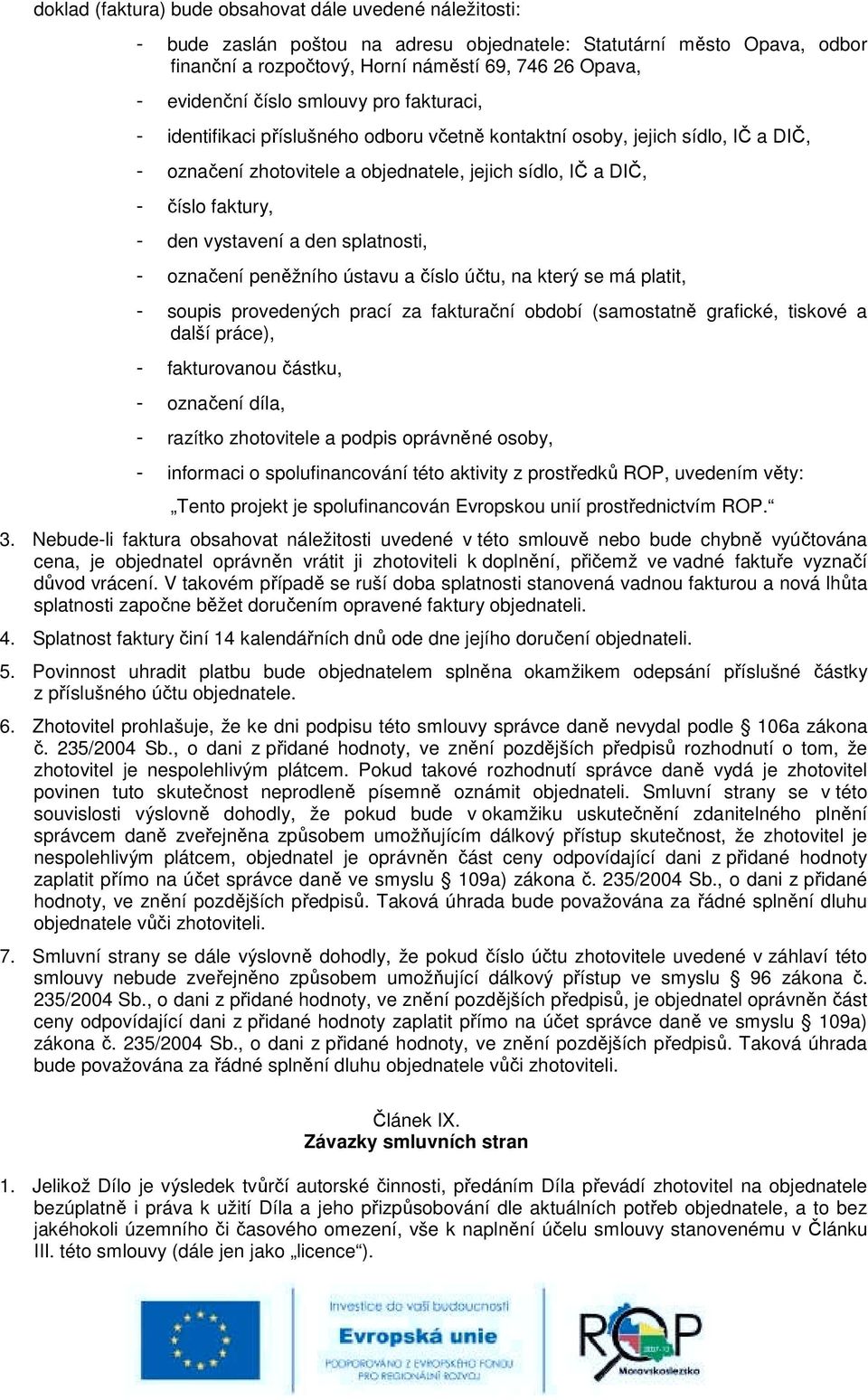 doklad (faktura) bude obsahovat dále uvedené náležitosti:

- bude zaslán poštou na adresu objednatele: Statutární město Opava, odbor finanční a rozpočtový, Horní náměstí 69, 746 26 Opava,
- evidenční číslo smlouvy pro fakturaci,
- identifikaci příslušného odboru včetně kontaktní osoby, jejich sídlo, IČ a DIČ,
- označení zhotovitele a objednatele, jejich sídlo, IČ a DIČ,
- číslo faktury,
- den vystavení a den splatnosti,
- označení peněžního ústavu a číslo účtu, na který se má platit,
- soupis provedených prací za fakturační období (samostatně grafické, tiskové a další práce),
- fakturovanou částku,
- označení díla,
- razítko zhotovitele a podpis oprávněné osoby,
- informaci o spolufinancování této aktivity z prostředků ROP, uvedením věty: „Tento projekt je spolufinancován Evropskou unií prostřednictvím ROP.“

3. Nebude-li faktura obsahovat náležitosti uvedené v této smlouvě nebo bude chybně vyúčtována cena, je objednatel oprávněn vrátit ji zhotoviteli k doplnění, přičemž ve vadné faktuře vyznačí důvod vrácení. V takovém případě se ruší doba splatnosti stanovená vadnou fakturou a nová lhůta splatnosti započne běžet doručením opravené faktury objednateli.

4. Splatnost faktury činí 14 kalendářních dnů ode dne jejího doručení objednateli.

5. Povinnost uhradit platbu bude objednatelem splněna okamžikem odepsání příslušné částky z příslušného účtu objednatele.

6. Zhotovitel prohlašuje, že ke dni podpisu této smlouvy správce daně nevydal podle § 106a zákona č. 235/2004 Sb., o dani z přidané hodnoty, ve znění pozdějších předpisů rozhodnutí o tom, že zhotovitel je nespolehlivým plátcem. Pokud takové rozhodnutí správce daně vydá je zhotovitel povinen tuto skutečnost neprodleně písemně oznámit objednateli. Smluvní strany se v této souvislosti výslovně dohodly, že pokud bude v okamžiku uskutečnění zdanitelného plnění správcem daně zveřejněna způsobem umožňující dálkový přístup skutečnost, že zhotovitel je nespolehlivým plátcem, objednatel je oprávněn část ceny odpovídající dani z přidané hodnoty zaplatit přímo na účet správce daně ve smyslu § 109a) zákona č. 235/2004 Sb., o dani z přidané hodnoty, ve znění pozdějších předpisů. Taková úhrada bude považována za řádné splnění dluhu objednatele vůči zhotoviteli.

7. Smluvní strany se dále výslovně dohodly, že pokud číslo účtu zhotovitele uvedené v záhlaví této smlouvy nebude zveřejněno způsobem umožňující dálkový přístup ve smyslu § 96 zákona č. 235/2004 Sb., o dani z přidané hodnoty, ve znění pozdějších předpisů, je objednatel oprávněn část ceny odpovídající dani z přidané hodnoty zaplatit přímo na účet správce daně ve smyslu § 109a) zákona č. 235/2004 Sb., o dani z přidané hodnoty, ve znění pozdějších předpisů. Taková úhrada bude považována za řádné splnění dluhu objednatele vůči zhotoviteli.

Článek IX.
Závazky smluvních stran

1. Jelikož Dílo je výsledek tvůrčí autorské činnosti, předáním Díla převádí zhotovitel na objednatele bezúplatně i práva k užití Díla a jeho přizpůsobování dle aktuálních potřeb objednatele, a to bez jakéhokoli územního či časového omezení, vše k naplnění účelu smlouvy stanovenému v Článku III. této smlouvy (dále jen jako „licence“).

Investice do vaší budoucnosti
Evropská unie
PODPOROVÁNO Z EVROPSKÉHO FONDU PRO REGIONÁLNÍ ROZVOJ
ROP
2007-13
Moravskoslezsko